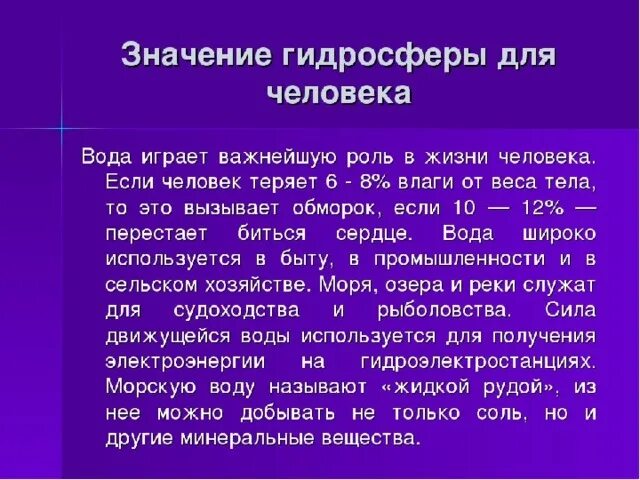 Значение гидросферы для человека

Вода играет важнейшую роль в жизни человека. Если человек теряет 6 - 8% влаги от веса тела, то это вызывает обморок, если 10 — 12% — перестает биться сердце. Вода широко используется в быту, в промышленности и в сельском хозяйстве. Моря, озера и реки служат для судоходства и рыболовства. Сила движущейся воды используется для получения электроэнергии на гидроэлектростанциях. Морскую воду называют «жидкой рудой», из нее можно добывать не только соль, но и другие минеральные вещества.